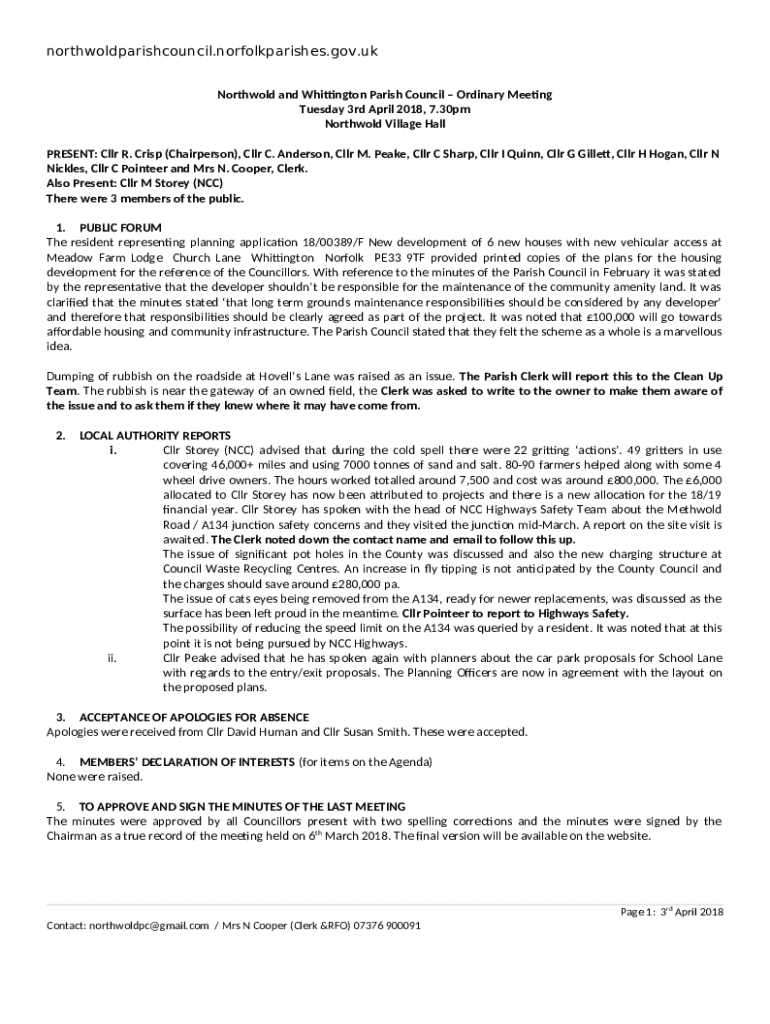 northwoldparishcouncil.norfolkparishes.gov.uk

Northwold and Whittington Parish Council – Ordinary Meeting
Tuesday 3rd April 2018, 7.30pm
Northwold Village Hall

PRESENT: Cllr R. Crisp (Chairperson), Cllr C. Anderson, Cllr M. Peake, Cllr C Sharp, Cllr I Quinn, Cllr G Gillett, Cllr H Hogan, Cllr N Nickles, Cllr C Pointeer and Mrs N. Cooper, Clerk.
Also Present: Cllr M Storey (NCC)
There were 3 members of the public.

1. PUBLIC FORUM
The resident representing planning application 18/00389/F New development of 6 new houses with new vehicular access at Meadow Farm Lodge Church Lane Whittington Norfolk PE33 9TF provided printed copies of the plans for the housing development for the reference of the Councillors. With reference to the minutes of the Parish Council in February it was stated by the representative that the developer shouldn't be responsible for the maintenance of the community amenity land. It was clarified that the minutes stated 'that long term grounds maintenance responsibilities should be considered by any developer' and therefore that responsibilities should be clearly agreed as part of the project. It was noted that £100,000 will go towards affordable housing and community infrastructure. The Parish Council stated that they felt the scheme as a whole is a marvellous idea.

Dumping of rubbish on the roadside at Hovell's Lane was raised as an issue. The Parish Clerk will report this to the Clean Up Team. The rubbish is near the gateway of an owned field, the Clerk was asked to write to the owner to make them aware of the issue and to ask them if they knew where it may have come from.

2. LOCAL AUTHORITY REPORTS
i. Cllr Storey (NCC) advised that during the cold spell there were 22 gritting 'actions'. 49 gritters in use covering 46,000+ miles and using 7000 tonnes of sand and salt. 80-90 farmers helped along with some 4 wheel drive owners. The hours worked totalled around 7,500 and cost was around £800,000. The £6,000 allocated to Cllr Storey has now been attributed to projects and there is a new allocation for the 18/19 financial year. Cllr Storey has spoken with the head of NCC Highways Safety Team about the Methwold Road / A134 junction safety concerns and they visited the junction mid-March. A report on the site visit is awaited. The Clerk noted down the contact name and email to follow this up.
The issue of significant pot holes in the County was discussed and also the new charging structure at Council Waste Recycling Centres. An increase in fly tipping is not anticipated by the County Council and the charges should save around £280,000 pa.
The issue of cats eyes being removed from the A134, ready for newer replacements, was discussed as the surface has been left proud in the meantime. Cllr Pointeer to report to Highways Safety.
The possibility of reducing the speed limit on the A134 was queried by a resident. It was noted that at this point it is not being pursued by NCC Highways.
ii. Cllr Peake advised that he has spoken again with planners about the car park proposals for School Lane with regards to the entry/exit proposals. The Planning Officers are now in agreement with the layout on the proposed plans.

3. ACCEPTANCE OF APOLOGIES FOR ABSENCE
Apologies were received from Cllr David Human and Cllr Susan Smith. These were accepted.

4. MEMBERS' DECLARATION OF INTERESTS (for items on the Agenda)
None were raised.

5. TO APPROVE AND SIGN THE MINUTES OF THE LAST MEETING
The minutes were approved by all Councillors present with two spelling corrections and the minutes were signed by the Chairman as a true record of the meeting held on 6$^{th}$ March 2018. The final version will be available on the website.

Page 1: 3$^{rd}$ April 2018
Contact: northwoldpc@gmail.com / Mrs N Cooper (Clerk &RFO) 07376 900091